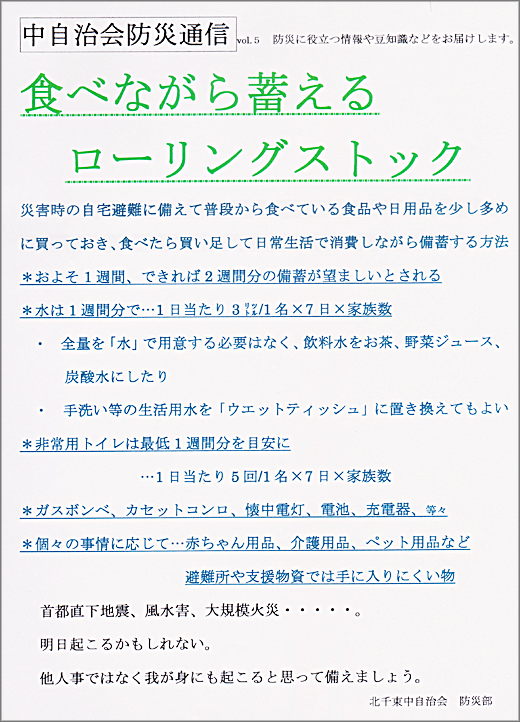 中自治会防災通信 vol.5 防災に役立つ情報や豆知識などをお届けします。

食べながら蓄える

ローリングストック

災害時の自宅避難に備えて普段から食べている食品や日用品を少し多めに買っておき、食べたら買い足して日常生活で消費しながら備蓄する方法

＊およそ１週間、できれば２週間分の備蓄が望ましいとされる

＊水は１週間分で…１日当たり３㍑/1名×７日×家族数

・ 全量を「水」で用意する必要はなく、飲料水をお茶、野菜ジュース、炭酸水にしたり

・ 手洗い等の生活用水を「ウエットティッシュ」に置き換えてもよい

＊非常用トイレは最低１週間分を目安に

…１日当たり５回/1名×７日×家族数

＊ガスボンベ、カセットコンロ、懐中電灯、電池、充電器、等々

＊個々の事情に応じて…赤ちゃん用品、介護用品、ペット用品など

避難所や支援物資では手に入りにくい物

首都直下地震、風水害、大規模火災・・・・・。

明日起こるかもしれない。

他人事ではなく我が身にも起こると思って備えましょう。

北千束中自治会 防災部